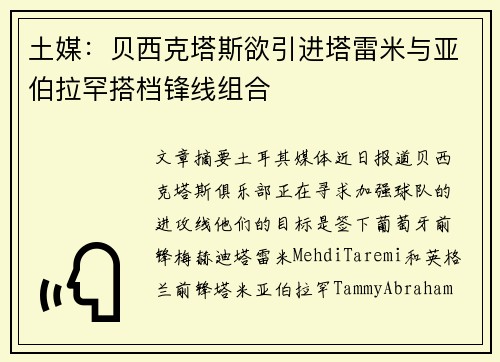 土媒：贝西克塔斯欲引进塔雷米与亚伯拉罕搭档锋线组合

文章摘要土耳其媒体近日报道贝西克塔斯俱乐部正在寻求加强球队的进攻线他们的目标是签下葡萄牙前锋梅赫迪塔雷米MehdiTaremi和英格兰前锋塔米亚伯拉罕TammyAbraham